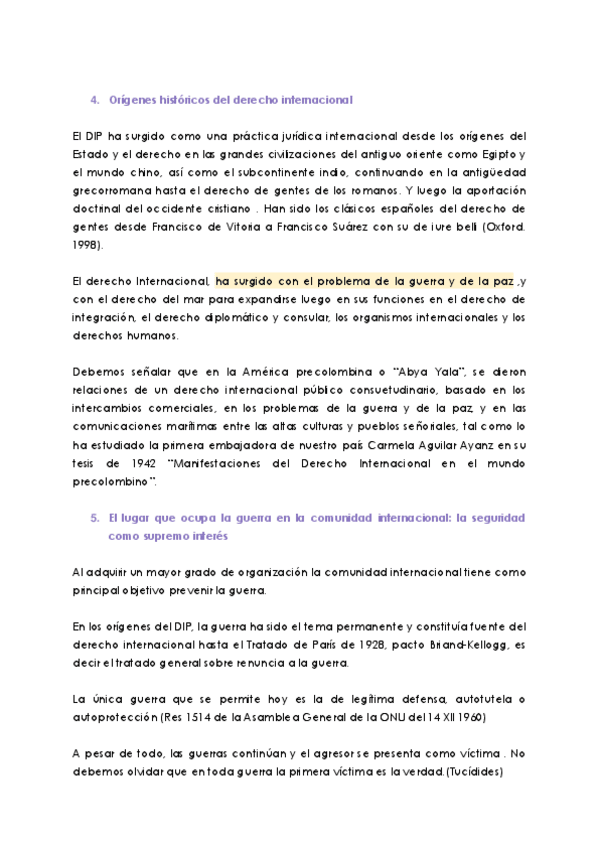 4. Orígenes históricos del derecho internacional

El DIP ha surgido como una práctica jurídica internacional desde los orígenes del Estado y el derecho en las grandes civilizaciones del antiguo oriente como Egipto y el mundo chino, así como el subcontinente indio, continuando en la antigüedad grecorromana hasta el derecho de gentes de los romanos. Y luego la aportación doctrinal del occidente cristiano . Han sido los clásicos españoles del derecho de gentes desde Francisco de Vitoria a Francisco Suárez con su de iure belli (Oxford. 1998).

El derecho Internacional, ha surgido con el problema de la guerra y de la paz ,y con el derecho del mar para expandirse luego en sus funciones en el derecho de integración, el derecho diplomático y consular, los organismos internacionales y los derechos humanos.

Debemos señalar que en la América precolombina o "Abya Yala", se dieron relaciones de un derecho internacional público consuetudinario, basado en los intercambios comerciales, en los problemas de la guerra y de la paz, y en las comunicaciones marítimas entre las altas culturas y pueblos señoriales, tal como lo ha estudiado la primera embajadora de nuestro país Carmela Aguilar Ayanz en su tesis de 1942 "Manifestaciones del Derecho Internacional en el mundo precolombino".

5. El lugar que ocupa la guerra en la comunidad internacional: la seguridad como supremo interés

Al adquirir un mayor grado de organización la comunidad internacional tiene como principal objetivo prevenir la guerra.

En los orígenes del DIP, la guerra ha sido el tema permanente y constituía fuente del derecho internacional hasta el Tratado de París de 1928, pacto Briand-Kellogg, es decir el tratado general sobre renuncia a la guerra.

La única guerra que se permite hoy es la de legítima defensa, autotutela o autoprotección (Res 1514 de la Asamblea General de la ONU del 14 XII 1960)

A pesar de todo, las guerras continúan y el agresor se presenta como víctima . No debemos olvidar que en toda guerra la primera víctima es la verdad.(Tucídides)